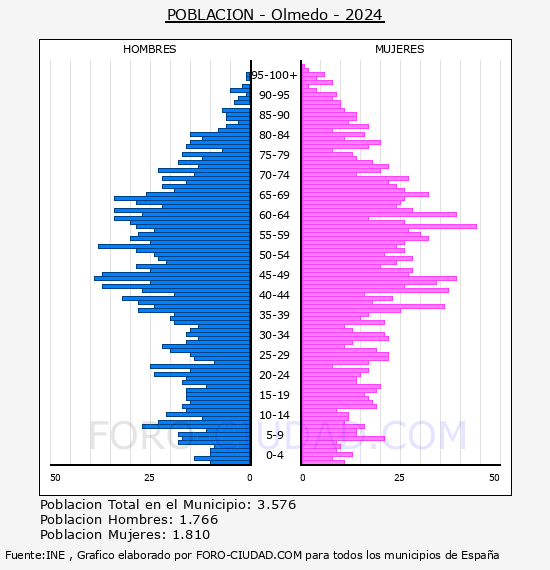 POBLACION - Olmedo - 2024

HOMBRES

MUJERES

95-100+
90-95
85-90
80-84
75-79
70-74
65-69
60-64
55-59
50-54
45-49
40-44
35-39
30-34
25-29
20-24
15-19
10-14
5-9
0-4

50
25
0
0
25
50

FORO-CIUDAD.COM

Poblacion Total en el Municipio: 3.576
Poblacion Hombres: 1.766
Poblacion Mujeres: 1.810

Fuente:INE , Grafico elaborado por FORO-CIUDAD.COM para todos los municipios de España